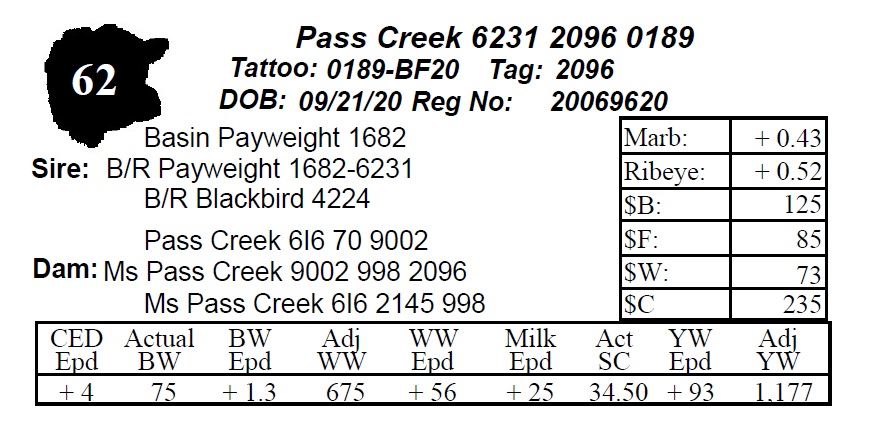 62

Pass Creek 6231 2096 0189

Tattoo: 0189-BF20 Tag: 2096

DOB: 09/21/20 Reg No: 20069620

Basin Payweight 1682

Sire: B/R Payweight 1682-6231

B/R Blackbird 4224

Pass Creek 6I6 70 9002

Dam: Ms Pass Creek 9002 998 2096

Ms Pass Creek 6I6 2145 998

| Marb: | + 0.43 |
|---|---|
| Ribeye: | + 0.52 |
| $B: | 125 |
| $F: | 85 |
| $W: | 73 |
| $C | 235 |

| CED Epd | Actual BW | BW Epd | Adj WW | WW Epd | Milk Epd | Act SC | YW Epd | Adj YW |
|---|---|---|---|---|---|---|---|---|
| + 4 | 75 | + 1.3 | 675 | + 56 | + 25 | 34.50 | + 93 | 1,177 |